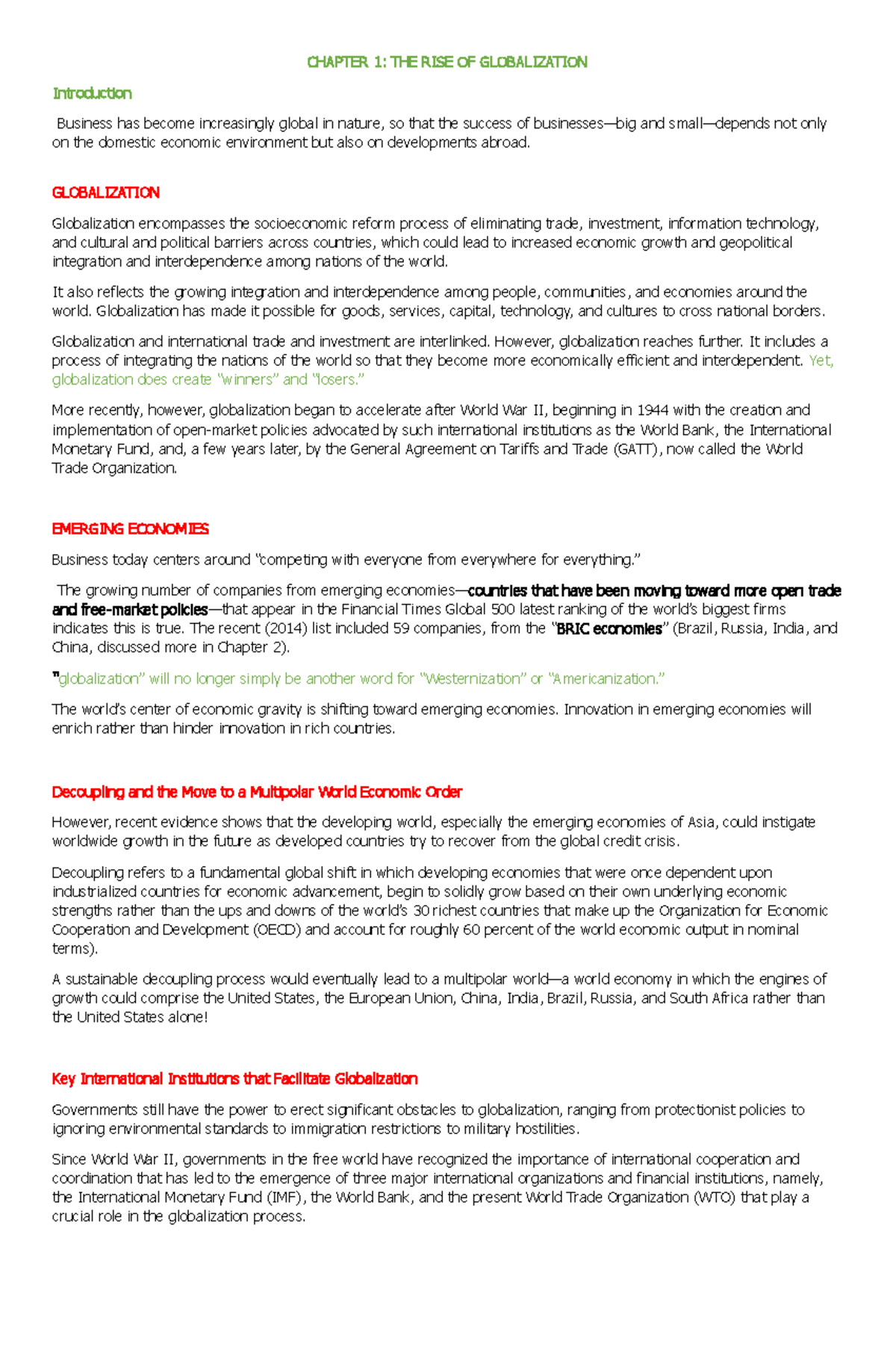 CHAPTER 1: THE RISE OF GLOBALIZATION

Introduction

Business has become increasingly global in nature, so that the success of businesses—big and small—depends not only on the domestic economic environment but also on developments abroad.

GLOBALIZATION

Globalization encompasses the socioeconomic reform process of eliminating trade, investment, information technology, and cultural and political barriers across countries, which could lead to increased economic growth and geopolitical integration and interdependence among nations of the world.

It also reflects the growing integration and interdependence among people, communities, and economies around the world. Globalization has made it possible for goods, services, capital, technology, and cultures to cross national borders.

Globalization and international trade and investment are interlinked. However, globalization reaches further. It includes a process of integrating the nations of the world so that they become more economically efficient and interdependent. Yet, globalization does create "winners" and "losers."

More recently, however, globalization began to accelerate after World War II, beginning in 1944 with the creation and implementation of open-market policies advocated by such international institutions as the World Bank, the International Monetary Fund, and, a few years later, by the General Agreement on Tariffs and Trade (GATT), now called the World Trade Organization.

EMERGING ECONOMIES

Business today centers around "competing with everyone from everywhere for everything."

The growing number of companies from emerging economies—countries that have been moving toward more open trade and free-market policies—that appear in the Financial Times Global 500 latest ranking of the world's biggest firms indicates this is true. The recent (2014) list included 59 companies, from the "BRIC economies" (Brazil, Russia, India, and China, discussed more in Chapter 2).

"globalization" will no longer simply be another word for "Westernization" or "Americanization."

The world's center of economic gravity is shifting toward emerging economies. Innovation in emerging economies will enrich rather than hinder innovation in rich countries.

Decoupling and the Move to a Multipolar World Economic Order

However, recent evidence shows that the developing world, especially the emerging economies of Asia, could instigate worldwide growth in the future as developed countries try to recover from the global credit crisis.

Decoupling refers to a fundamental global shift in which developing economies that were once dependent upon industrialized countries for economic advancement, begin to solidly grow based on their own underlying economic strengths rather than the ups and downs of the world's 30 richest countries that make up the Organization for Economic Cooperation and Development (OECD) and account for roughly 60 percent of the world economic output in nominal terms).

A sustainable decoupling process would eventually lead to a multipolar world—a world economy in which the engines of growth could comprise the United States, the European Union, China, India, Brazil, Russia, and South Africa rather than the United States alone!

Key International Institutions that Facilitate Globalization

Governments still have the power to erect significant obstacles to globalization, ranging from protectionist policies to ignoring environmental standards to immigration restrictions to military hostilities.

Since World War II, governments in the free world have recognized the importance of international cooperation and coordination that has led to the emergence of three major international organizations and financial institutions, namely, the International Monetary Fund (IMF), the World Bank, and the present World Trade Organization (WTO) that play a crucial role in the globalization process.